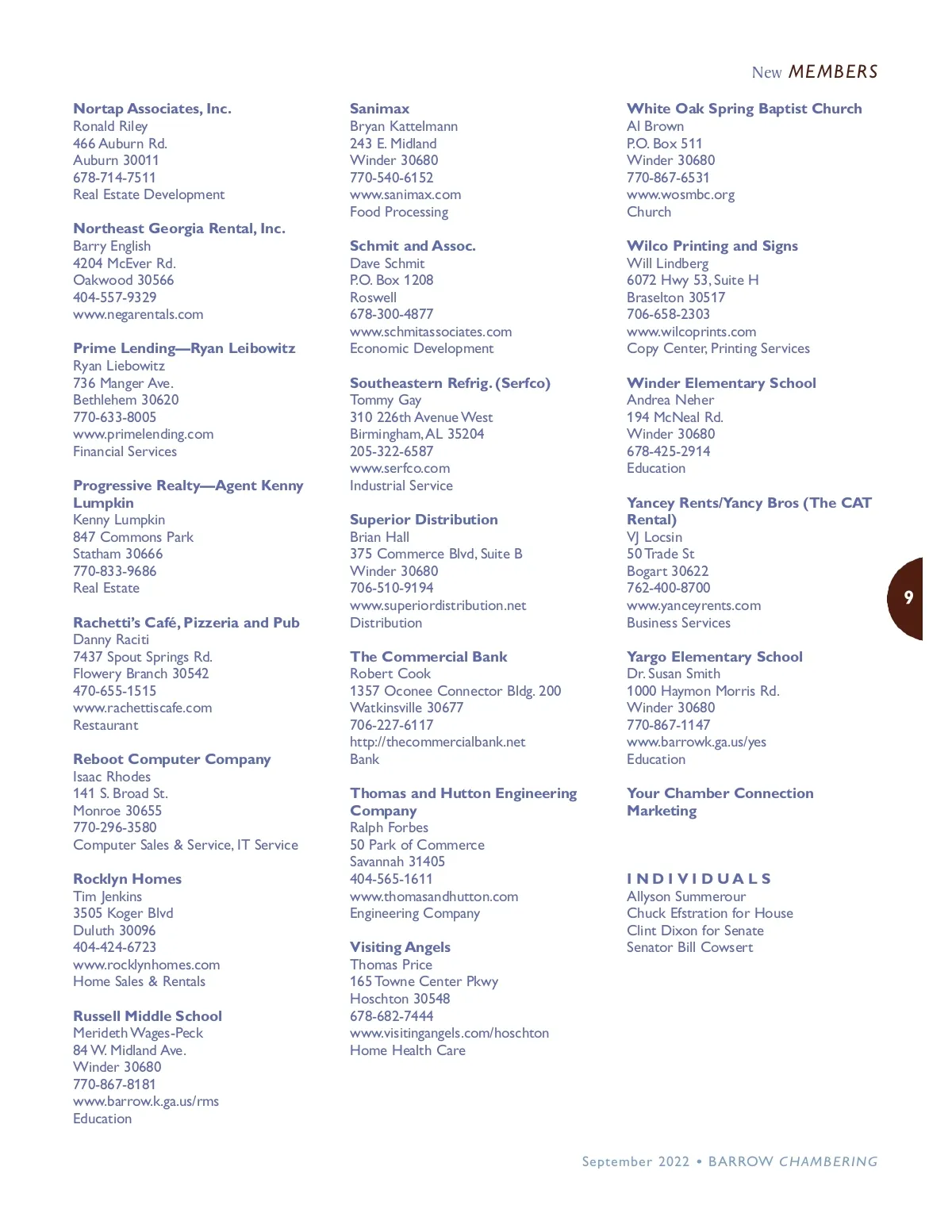 New MEMBERS

Nortap Associates, Inc.
Ronald Riley
466 Auburn Rd.
Auburn 30011
678-714-7511
Real Estate Development

Northeast Georgia Rental, Inc.
Barry English
4204 McEver Rd.
Oakwood 30566
404-557-9329
www.negarentals.com

Prime Lending—Ryan Leibowitz
Ryan Liebowitz
736 Manger Ave.
Bethlehem 30620
770-633-8005
www.primelending.com
Financial Services

Progressive Realty—Agent Kenny Lumpkin
Kenny Lumpkin
847 Commons Park
Statham 30666
770-833-9686
Real Estate

Rachetti's Café, Pizzeria and Pub
Danny Raciti
7437 Spout Springs Rd.
Flowery Branch 30542
470-655-1515
www.rachettiscafe.com
Restaurant

Reboot Computer Company
Isaac Rhodes
141 S. Broad St.
Monroe 30655
770-296-3580
Computer Sales & Service, IT Service

Rocklyn Homes
Tim Jenkins
3505 Koger Blvd
Duluth 30096
404-424-6723
www.rocklynhomes.com
Home Sales & Rentals

Russell Middle School
Merideth Wages-Peck
84 W. Midland Ave.
Winder 30680
770-867-8181
www.barrow.k.ga.us/rms
Education

Sanimax
Bryan Kattelmann
243 E. Midland
Winder 30680
770-540-6152
www.sanimax.com
Food Processing

Schmit and Assoc.
Dave Schmit
P.O. Box 1208
Roswell
678-300-4877
www.schmitassociates.com
Economic Development

Southeastern Refrig. (Serfco)
Tommy Gay
310 226th Avenue West
Birmingham, AL 35204
205-322-6587
www.serfco.com
Industrial Service

Superior Distribution
Brian Hall
375 Commerce Blvd, Suite B
Winder 30680
706-510-9194
www.superiordistribution.net
Distribution

The Commercial Bank
Robert Cook
1357 Oconee Connector Bldg. 200
Watkinsville 30677
706-227-6117
http://thecommercialbank.net
Bank

Thomas and Hutton Engineering Company
Ralph Forbes
50 Park of Commerce
Savannah 31405
404-565-1611
www.thomasandhutton.com
Engineering Company

Visiting Angels
Thomas Price
165 Towne Center Pkwy
Hoschton 30548
678-682-7444
www.visitingangels.com/hoschton
Home Health Care

White Oak Spring Baptist Church
Al Brown
P.O. Box 511
Winder 30680
770-867-6531
www.wosmbc.org
Church

Wilco Printing and Signs
Will Lindberg
6072 Hwy 53, Suite H
Braselton 30517
706-658-2303
www.wilcoprints.com
Copy Center, Printing Services

Winder Elementary School
Andrea Neher
194 McNeal Rd.
Winder 30680
678-425-2914
Education

Yancey Rents/Yancy Bros (The CAT Rental)
VJ Locsin
50 Trade St
Bogart 30622
762-400-8700
www.yanceyrents.com
Business Services

Yargo Elementary School
Dr. Susan Smith
1000 Haymon Morris Rd.
Winder 30680
770-867-1147
www.barrowk.ga.us/yes
Education

Your Chamber Connection Marketing

INDIVIDUALS
Allyson Summerour
Chuck Efstration for House
Clint Dixon for Senate
Senator Bill Cowsert

9

September 2022 • BARROW CHAMBERING